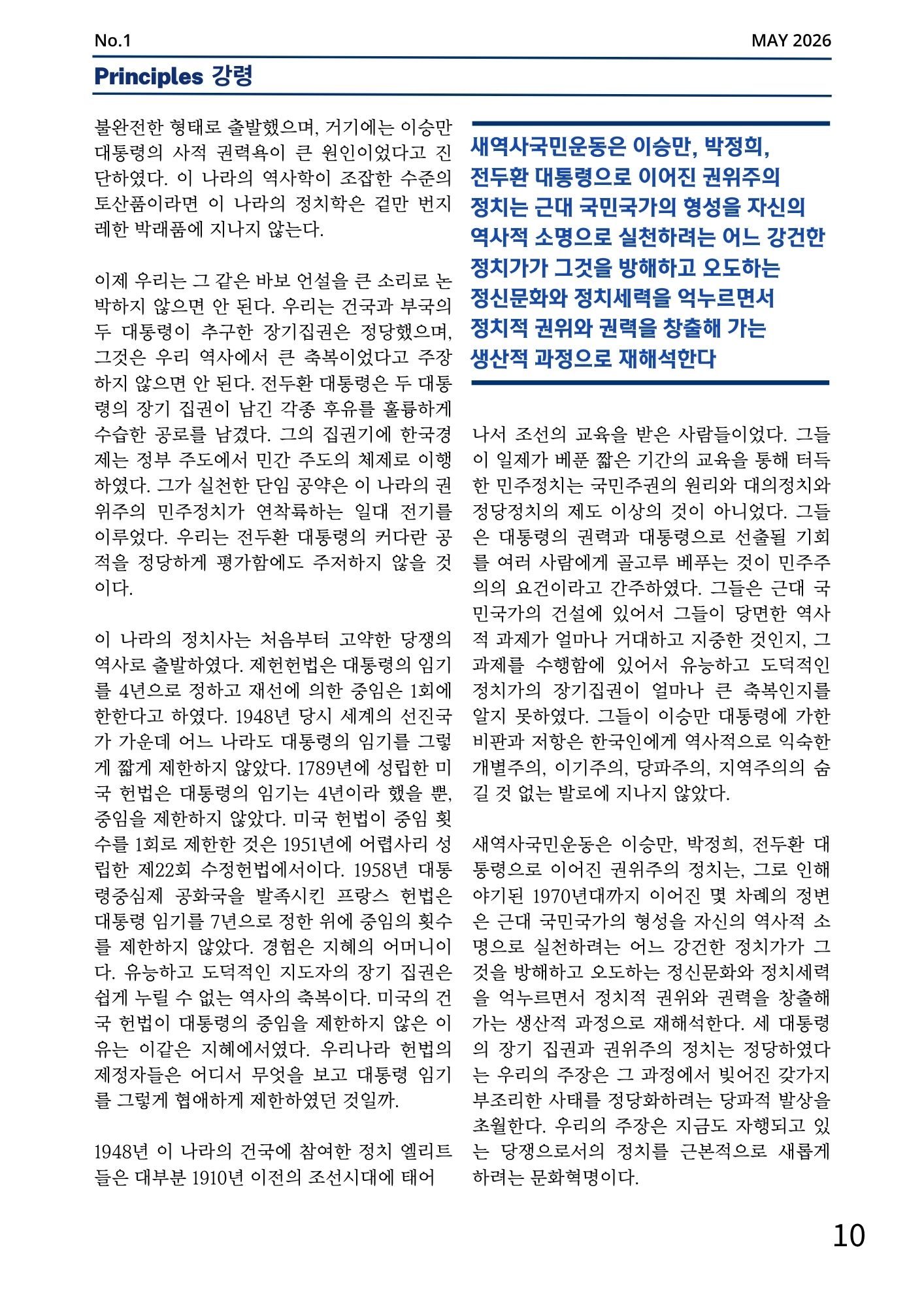 No.1

MAY 2026

Principles 강령

불완전한 형태로 출발했으며, 거기에는 이승만 대통령의 사적 권력욕이 큰 원인이었다고 진단하였다. 이 나라의 역사학이 조잡한 수준의 토산품이라면 이 나라의 정치학은 겉만 번지레한 박래품에 지나지 않는다.

이제 우리는 그 같은 바보 언설을 큰 소리로 논박하지 않으면 안 된다. 우리는 건국과 부국의 두 대통령이 추구한 장기집권은 정당했으며, 그것은 우리 역사에서 큰 축복이었다고 주장하지 않으면 안 된다. 전두환 대통령은 두 대통령의 장기 집권이 남긴 각종 후유를 훌륭하게 수습한 공로를 남겼다. 그의 집권기에 한국경제는 정부 주도에서 민간 주도의 체제로 이행하였다. 그가 실천한 단임 공약은 이 나라의 권위주의 민주정치가 연착륙하는 일대 전기를 이루었다. 우리는 전두환 대통령의 커다란 공적을 정당하게 평가함에도 주저하지 않을 것이다.

이 나라의 정치사는 처음부터 고약한 당쟁의 역사로 출발하였다. 제헌헌법은 대통령의 임기를 4년으로 정하고 재선에 의한 중임은 1회에 한한다고 하였다. 1948년 당시 세계의 선진국가 가운데 어느 나라도 대통령의 임기를 그렇게 짧게 제한하지 않았다. 1789년에 성립한 미국 헌법은 대통령의 임기는 4년이라 했을 뿐, 중임을 제한하지 않았다. 미국 헌법이 중임 횟수를 1회로 제한한 것은 1951년에 어렵사리 성립한 제22회 수정헌법에서이다. 1958년 대통령중심제 공화국을 발족시킨 프랑스 헌법은 대통령 임기를 7년으로 정한 위에 중임의 횟수를 제한하지 않았다. 경험은 지혜의 어머니이다. 유능하고 도덕적인 지도자의 장기 집권은 쉽게 누릴 수 없는 역사의 축복이다. 미국의 건국 헌법이 대통령의 중임을 제한하지 않은 이유는 이같은 지혜에서였다. 우리나라 헌법의 제정자들은 어디서 무엇을 보고 대통령 임기를 그렇게 협애하게 제한하였던 것일까.

1948년 이 나라의 건국에 참여한 정치 엘리트들은 대부분 1910년 이전의 조선시대에 태어

새역사국민운동은 이승만, 박정희, 전두환 대통령으로 이어진 권위주의 정치는 근대 국민국가의 형성을 자신의 역사적 소명으로 실천하려는 어느 강건한 정치가가 그것을 방해하고 오도하는 정신문화와 정치세력을 억누르면서 정치적 권위와 권력을 창출해 가는 생산적 과정으로 재해석한다

나서 조선의 교육을 받은 사람들이었다. 그들이 일제가 베푼 짧은 기간의 교육을 통해 터득한 민주정치는 국민주권의 원리와 대의정치와 정당정치의 제도 이상의 것이 아니었다. 그들은 대통령의 권력과 대통령으로 선출될 기회를 여러 사람에게 골고루 베푸는 것이 민주주의의 요건이라고 간주하였다. 그들은 근대 국민국가의 건설에 있어서 그들이 당면한 역사적 과제가 얼마나 거대하고 지중한 것인지, 그 과제를 수행함에 있어서 유능하고 도덕적인 정치가의 장기집권이 얼마나 큰 축복인지를 알지 못하였다. 그들이 이승만 대통령에 가한 비판과 저항은 한국인에게 역사적으로 익숙한 개별주의, 이기주의, 당파주의, 지역주의의 숨길 것 없는 발로에 지나지 않았다.

새역사국민운동은 이승만, 박정희, 전두환 대통령으로 이어진 권위주의 정치는, 그로 인해 야기된 1970년대까지 이어진 몇 차례의 정변은 근대 국민국가의 형성을 자신의 역사적 소명으로 실천하려는 어느 강건한 정치가가 그것을 방해하고 오도하는 정신문화와 정치세력을 억누르면서 정치적 권위와 권력을 창출해 가는 생산적 과정으로 재해석한다. 세 대통령의 장기 집권과 권위주의 정치는 정당하였다는 우리의 주장은 그 과정에서 빚어진 갖가지 부조리한 사태를 정당화하려는 당파적 발상을 초월한다. 우리의 주장은 지금도 자행되고 있는 당쟁으로서의 정치를 근본적으로 새롭게 하려는 문화혁명이다.

10